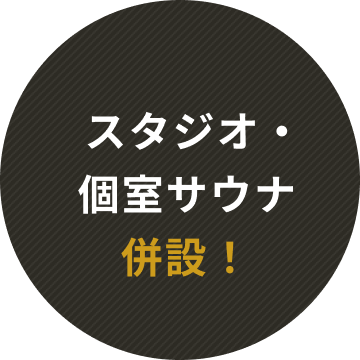 スタジオ・
個室サウナ
併設！